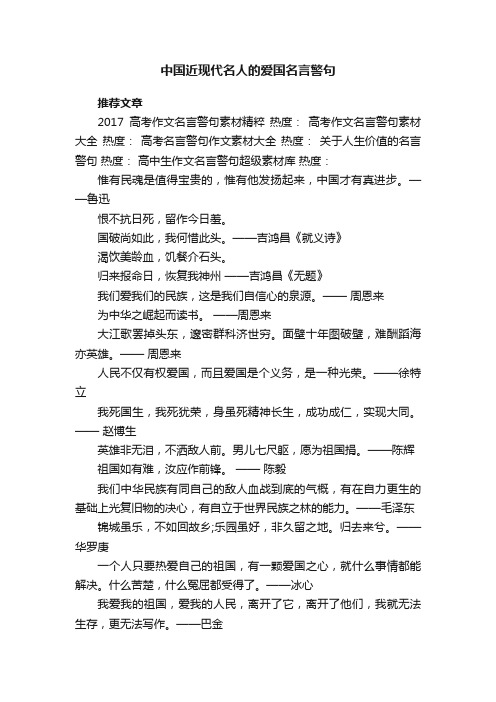 中国近现代名人的爱国名言警句

推荐文章

2017 高考作文名言警句素材精粹 热度： 高考作文名言警句素材大全 热度： 高考名言警句作文素材大全 热度： 关于人生价值的名言警句 热度： 高中生作文名言警句超级素材库 热度：

惟有民魂是值得宝贵的，惟有他发扬起来，中国才有真进步。——鲁迅

恨不抗日死，留作今日羞。

国破尚如此，我何惜此头。——吉鸿昌《就义诗》

渴饮美龄血，饥餐介石头。

归来报命日，恢复我神州 ——吉鸿昌《无题》

我们爱我们的民族，这是我们自信心的泉源。—— 周恩来

为中华之崛起而读书。 ——周恩来

大江歌罢掉头东，邃密群科济世穷。面壁十年图破壁，难酬蹈海亦英雄。—— 周恩来

人民不仅有权爱国，而且爱国是个义务，是一种光荣。——徐特立

我死国生，我死犹荣，身虽死精神长生，成功成仁，实现大同。—— 赵博生

英雄非无泪，不洒敌人前。男儿七尺躯，愿为祖国捐。——陈辉

祖国如有难，汝应作前锋。 —— 陈毅

我们中华民族有同自己的敌人血战到底的气概，有在自力更生的基础上光复旧物的决心，有自立于世界民族之林的能力。——毛泽东

锦城虽乐，不如回故乡;乐园虽好，非久留之地。归去来兮。——华罗庚

一个人只要热爱自己的祖国，有一颗爱国之心，就什么事情都能解决。什么苦楚，什么冤屈都受得了。——冰心

我爱我的祖国，爱我的人民，离开了它，离开了他们，我就无法生存，更无法写作。——巴金